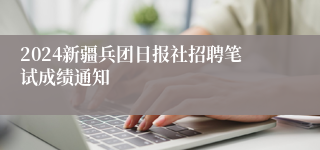 2024新疆兵团日报社招聘笔试成绩通知